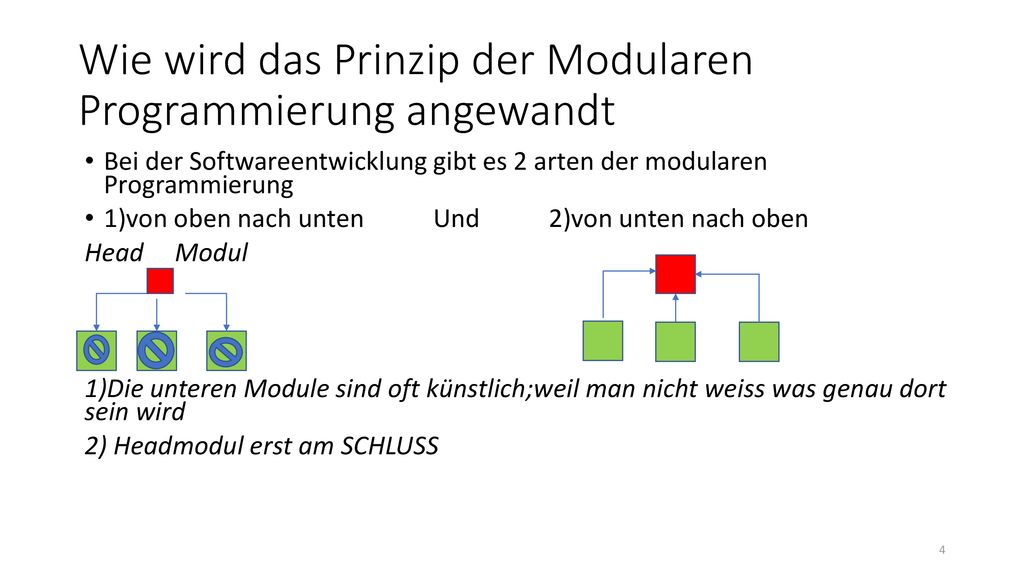 Wie wird das Prinzip der Modularen Programmierung angewandt

• Bei der Softwareentwicklung gibt es 2 arten der modularen Programmierung

• 1)von oben nach unten Und 2)von unten nach oben

Head Modul

1)Die unteren Module sind oft künstlich;weil man nicht weiss was genau dort sein wird

2) Headmodul erst am SCHLUSS

4